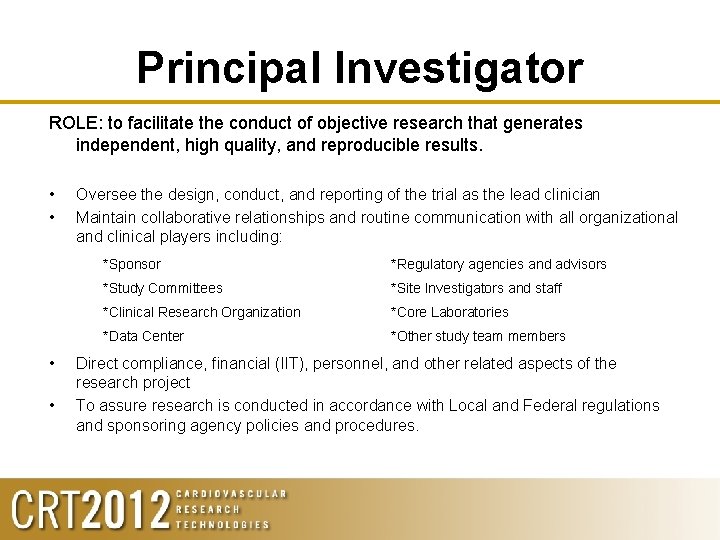 Principal Investigator

ROLE: to facilitate the conduct of objective research that generates independent, high quality, and reproducible results.

• Oversee the design, conduct, and reporting of the trial as the lead clinician
• Maintain collaborative relationships and routine communication with all organizational and clinical players including:

*Sponsor
*Study Committees
*Clinical Research Organization
*Data Center

*Regulatory agencies and advisors
*Site Investigators and staff
*Core Laboratories
*Other study team members

• Direct compliance, financial (IIT), personnel, and other related aspects of the research project
• To assure research is conducted in accordance with Local and Federal regulations and sponsoring agency policies and procedures.

CRT2012 CARDIOVASCULAR RESEARCH TECHNOLOGIES